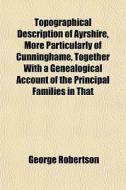 Topographical Description of Ayrshire, More Particularly of Cunninghame, Together With a Genealogical Account of the Principal Families in That

George Robertson